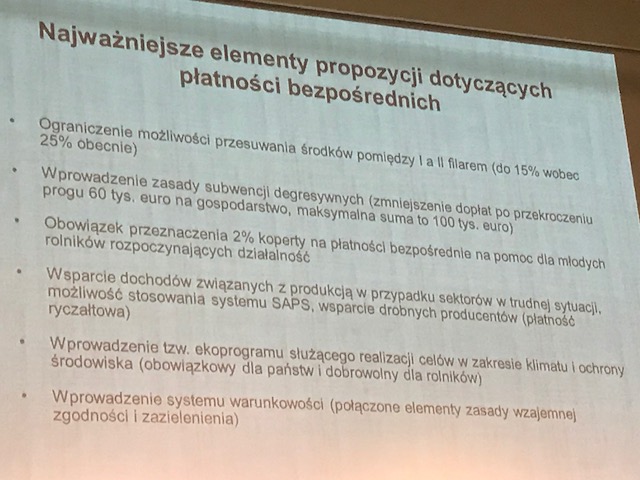 Najważniejsze elementy propozycji dotyczących płatności bezpośrednich

• Ograniczenie możliwości przesuwania środków pomiędzy I a II filarem (do 15% wobec 25% obecnie)

• Wprowadzenie zasady subwencji degresywnych (zmniejszenie dopłat po przekroczeniu progu 60 tys. euro na gospodarstwo, maksymalna suma to 100 tys. euro)

• Obowiązek przeznaczenia 2% koperty na płatności bezpośrednie na pomoc dla młodych rolników rozpoczynających działalność

• Wsparcie dochodów związanych z produkcją w przypadku sektorów w trudnej sytuacji, możliwość stosowania systemu SAPS, wsparcie drobnych producentów (płatność ryczałtowa)

• Wprowadzenie tzw. ekoprogramu służącego realizacji celów w zakresie klimatu i ochrony środowiska (obowiązkowy dla państw i dobrowolny dla rolników)

• Wprowadzenie systemu warunkowości (połączone elementy zasady wzajemnej zgodności i zazielenienia)